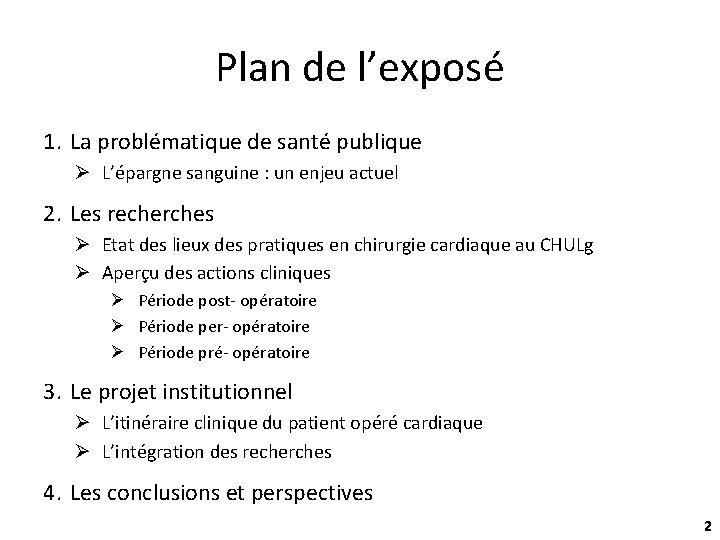 Plan de l’exposé

1. La problématique de santé publique
   ➢ L’épargne sanguine : un enjeu actuel

2. Les recherches
   ➢ Etat des lieux des pratiques en chirurgie cardiaque au CHULg
   ➢ Aperçu des actions cliniques
      ➢ Période post- opératoire
      ➢ Période per- opératoire
      ➢ Période pré- opératoire

3. Le projet institutionnel
   ➢ L’itinéraire clinique du patient opéré cardiaque
   ➢ L’intégration des recherches

4. Les conclusions et perspectives

2